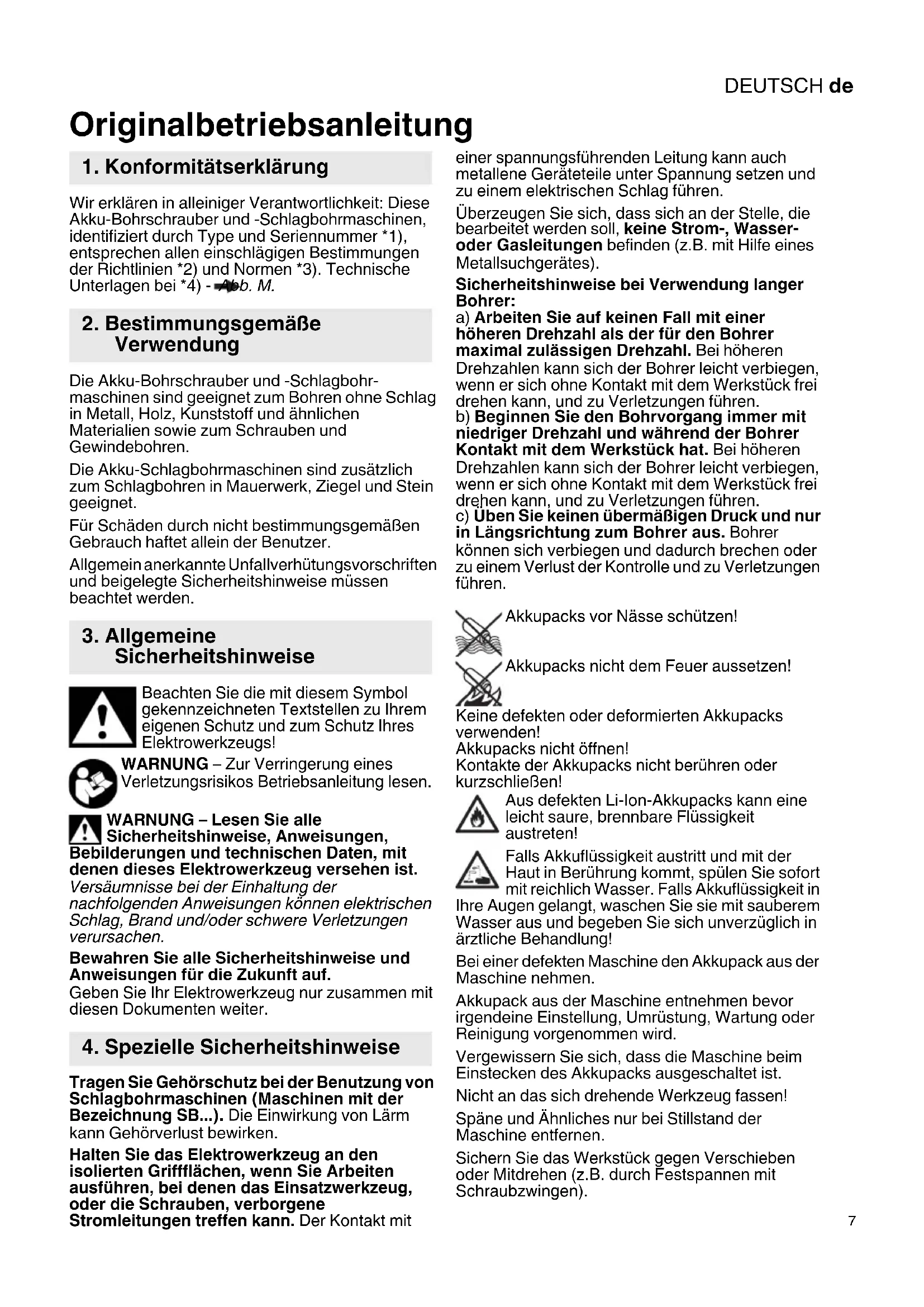 DEUTSCH de

Originalbetriebsanleitung

1. Konformitätserklärung

Wir erklären in alleiniger Verantwortlichkeit: Diese Akku-Bohrschrauber und -Schlagbohrmaschinen, identifiziert durch Type und Seriennummer *1), entsprechen allen einschlägigen Bestimmungen der Richtlinien *2) und Normen *3). Technische Unterlagen bei *4) - Abb. M.

2. Bestimmungsgemäße Verwendung

Die Akku-Bohrschrauber und -Schlagbohrmaschinen sind geeignet zum Bohren ohne Schlag in Metall, Holz, Kunststoff und ähnlichen Materialien sowie zum Schrauben und Gewindebohren.

Die Akku-Schlagbohrmaschinen sind zusätzlich zum Schlagbohren in Mauerwerk, Ziegel und Stein geeignet.

Für Schäden durch nicht bestimmungsgemäßen Gebrauch haftet allein der Benutzer.

Allgemein anerkannte Unfallverhütungsvorschriften und beigelegte Sicherheitshinweise müssen beachtet werden.

3. Allgemeine Sicherheitshinweise

Beachten Sie die mit diesem Symbol gekennzeichneten Textstellen zu Ihrem eigenen Schutz und zum Schutz Ihres Elektrowerkzeugs!

WARNUNG – Zur Verringerung eines Verletzungsrisikos Betriebsanleitung lesen.

WARNUNG – Lesen Sie alle Sicherheitshinweise, Anweisungen, Bebilderungen und technischen Daten, mit denen dieses Elektrowerkzeug versehen ist. Versäumnisse bei der Einhaltung der nachfolgenden Anweisungen können elektrischen Schlag, Brand und/oder schwere Verletzungen verursachen.

Bewahren Sie alle Sicherheitshinweise und Anweisungen für die Zukunft auf. Geben Sie Ihr Elektrowerkzeug nur zusammen mit diesen Dokumenten weiter.

4. Spezielle Sicherheitshinweise

Tragen Sie Gehörschutz bei der Benutzung von Schlagbohrmaschinen (Maschinen mit der Bezeichnung SB...). Die Einwirkung von Lärm kann Gehörverlust bewirken.

Halten Sie das Elektrowerkzeug an den isolierten Griffflächen, wenn Sie Arbeiten ausführen, bei denen das Einsatzwerkzeug, oder die Schrauben, verborgene Stromleitungen treffen kann. Der Kontakt mit einer spannungsführenden Leitung kann auch metallene Geräteteile unter Spannung setzen und zu einem elektrischen Schlag führen.

Überzeugen Sie sich, dass sich an der Stelle, die bearbeitet werden soll, keine Strom-, Wasser- oder Gasleitungen befinden (z.B. mit Hilfe eines Metallsuchgerätes).

Sicherheitshinweise bei Verwendung langer Bohrer:
a) Arbeiten Sie auf keinen Fall mit einer höheren Drehzahl als der für den Bohrer maximal zulässigen Drehzahl. Bei höheren Drehzahlen kann sich der Bohrer leicht verbiegen, wenn er sich ohne Kontakt mit dem Werkstück frei drehen kann, und zu Verletzungen führen.
b) Beginnen Sie den Bohrvorgang immer mit niedriger Drehzahl und während der Bohrer Kontakt mit dem Werkstück hat. Bei höheren Drehzahlen kann sich der Bohrer leicht verbiegen, wenn er sich ohne Kontakt mit dem Werkstück frei drehen kann, und zu Verletzungen führen.
c) Üben Sie keinen übermäßigen Druck und nur in Längsrichtung zum Bohrer aus. Bohrer können sich verbiegen und dadurch brechen oder zu einem Verlust der Kontrolle und zu Verletzungen führen.

Akkupacks vor Nässe schützen!

Akkupacks nicht dem Feuer aussetzen!

Keine defekten oder deformierten Akkupacks verwenden!
Akkupacks nicht öffnen!
Kontakte der Akkupacks nicht berühren oder kurzschließen!

Aus defekten Li-Ion-Akkupacks kann eine leicht saure, brennbare Flüssigkeit austreten!

Falls Akkuflüssigkeit austritt und mit der Haut in Berührung kommt, spülen Sie sofort mit reichlich Wasser. Falls Akkuflüssigkeit in Ihre Augen gelangt, waschen Sie sie mit sauberem Wasser aus und begeben Sie sich unverzüglich in ärztliche Behandlung!

Bei einer defekten Maschine den Akkupack aus der Maschine nehmen.

Akkupack aus der Maschine entnehmen bevor irgendeine Einstellung, Umrüstung, Wartung oder Reinigung vorgenommen wird.

Vergewissern Sie sich, dass die Maschine beim Einstecken des Akkupacks ausgeschaltet ist.

Nicht an das sich drehende Werkzeug fassen!

Späne und Ähnliches nur bei Stillstand der Maschine entfernen.

Sichern Sie das Werkstück gegen Verschieben oder Mitdrehen (z.B. durch Festspannen mit Schraubzwingen).

7